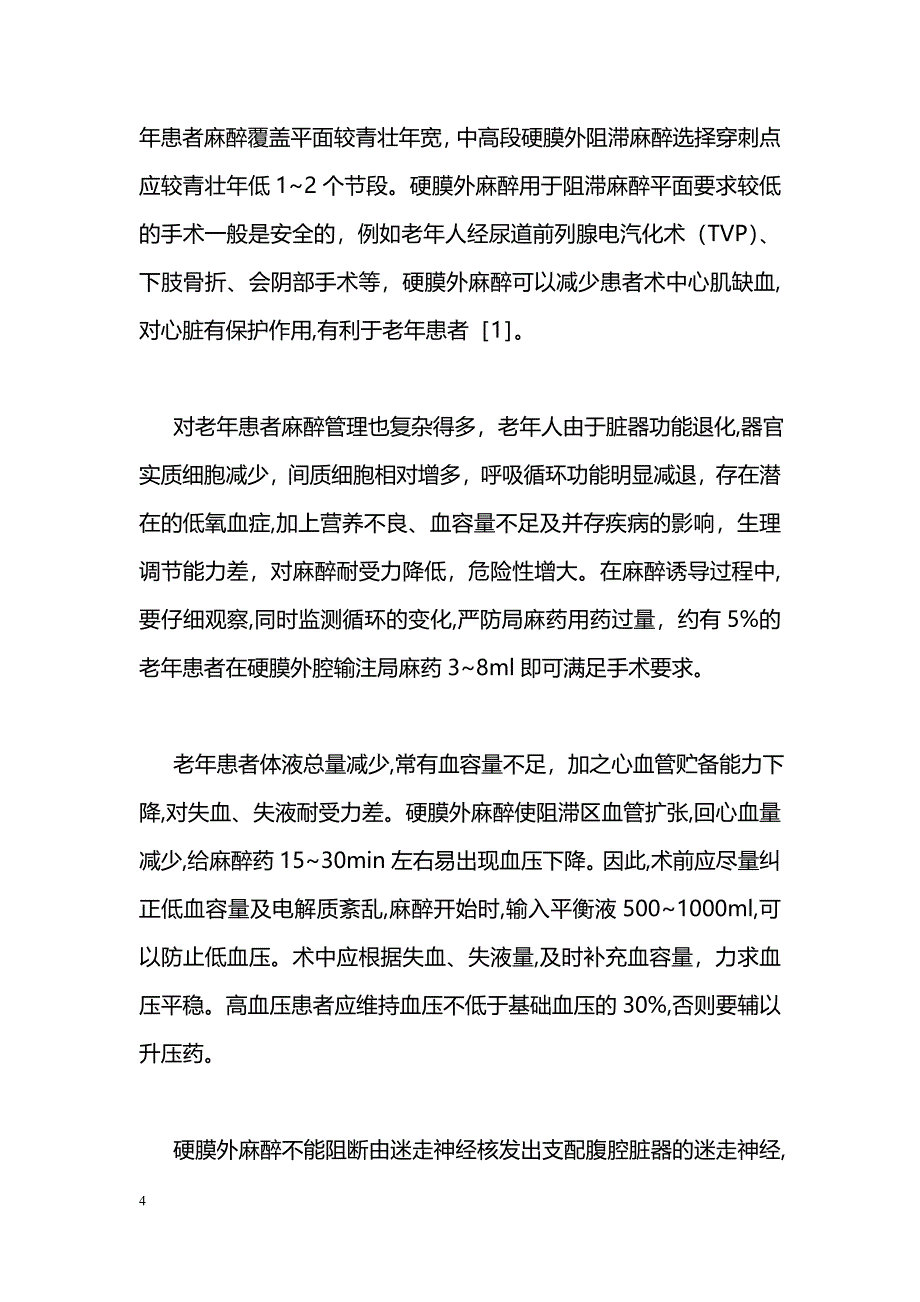 年患者麻醉覆盖平面较青壮年宽，中高段硬膜外阻滞麻醉选择穿刺点应较青壮年低 1~2 个节段。硬膜外麻醉用于阻滞麻醉平面要求较低的手术一般是安全的，例如老年人经尿道前列腺电汽化术（TVP）、下肢骨折、会阴部手术等，硬膜外麻醉可以减少患者术中心肌缺血,对心脏有保护作用,有利于老年患者［1］。

对老年患者麻醉管理也复杂得多，老年人由于脏器功能退化,器官实质细胞减少，间质细胞相对增多，呼吸循环功能明显减退，存在潜在的低氧血症,加上营养不良、血容量不足及并存疾病的影响，生理调节能力差，对麻醉耐受力降低，危险性增大。在麻醉诱导过程中,要仔细观察,同时监测循环的变化,严防局麻药用药过量，约有 5%的老年患者在硬膜外腔输注局麻药 3~8ml 即可满足手术要求。

老年患者体液总量减少,常有血容量不足，加之心血管贮备能力下降,对失血、失液耐受力差。硬膜外麻醉使阻滞区血管扩张,回心血量减少,给麻醉药 15~30min 左右易出现血压下降。因此,术前应尽量纠正低血容量及电解质紊乱,麻醉开始时,输入平衡液 500~1000ml,可以防止低血压。术中应根据失血、失液量,及时补充血容量，力求血压平稳。高血压患者应维持血压不低于基础血压的 30%,否则要辅以升压药。

硬膜外麻醉不能阻断由迷走神经核发出支配腹腔脏器的迷走神经,

4